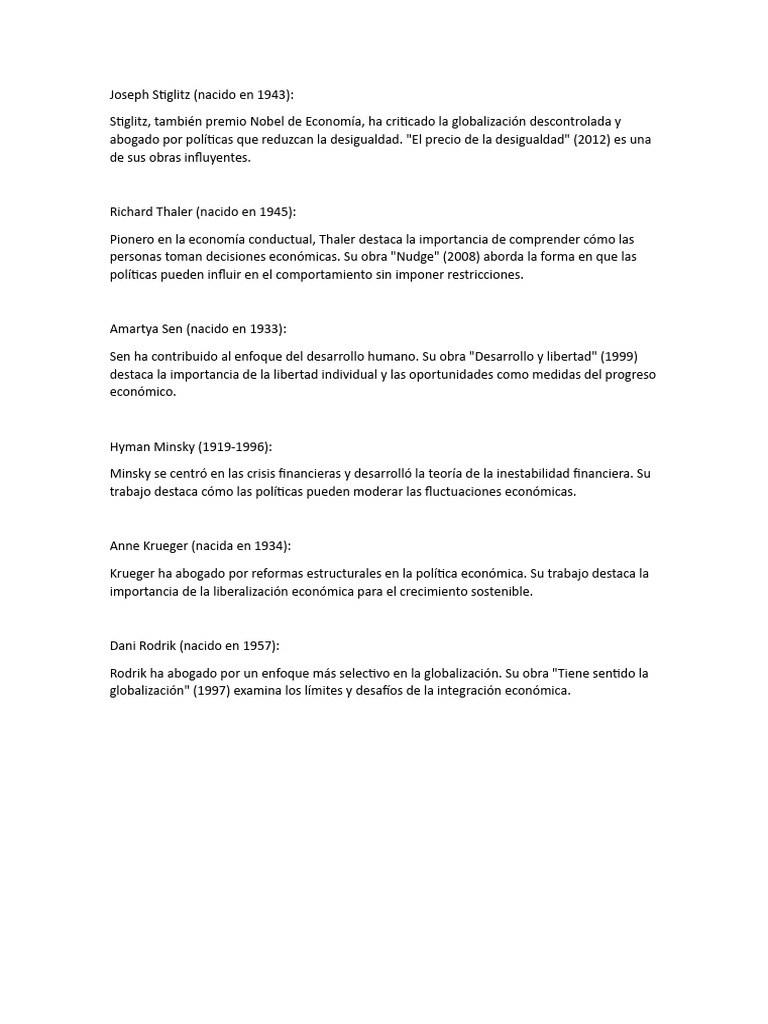 Joseph Stiglitz (nacido en 1943):

Stiglitz, también premio Nobel de Economía, ha criticado la globalización descontrolada y abogado por políticas que reduzcan la desigualdad. "El precio de la desigualdad" (2012) es una de sus obras influyentes.

Richard Thaler (nacido en 1945):

Pionero en la economía conductual, Thaler destaca la importancia de comprender cómo las personas toman decisiones económicas. Su obra "Nudge" (2008) aborda la forma en que las políticas pueden influir en el comportamiento sin imponer restricciones.

Amartya Sen (nacido en 1933):

Sen ha contribuido al enfoque del desarrollo humano. Su obra "Desarrollo y libertad" (1999) destaca la importancia de la libertad individual y las oportunidades como medidas del progreso económico.

Hyman Minsky (1919-1996):

Minsky se centró en las crisis financieras y desarrolló la teoría de la inestabilidad financiera. Su trabajo destaca cómo las políticas pueden moderar las fluctuaciones económicas.

Anne Krueger (nacida en 1934):

Krueger ha abogado por reformas estructurales en la política económica. Su trabajo destaca la importancia de la liberalización económica para el crecimiento sostenible.

Dani Rodrik (nacido en 1957):

Rodrik ha abogado por un enfoque más selectivo en la globalización. Su obra "Tiene sentido la globalización" (1997) examina los límites y desafíos de la integración económica.